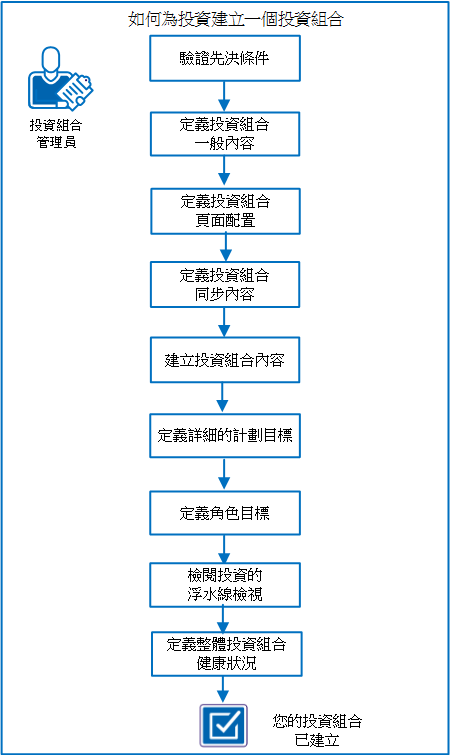 如何為投資建立一個投資組合

投資組合管理員

驗證先決條件

定義投資組合一般內容

定義投資組合頁面配置

定義投資組合同步內容

建立投資組合內容

定義詳細的計劃目標

定義角色目標

檢閱投資的浮水線檢視

定義整體投資組合健康狀況

您的投資組合已建立